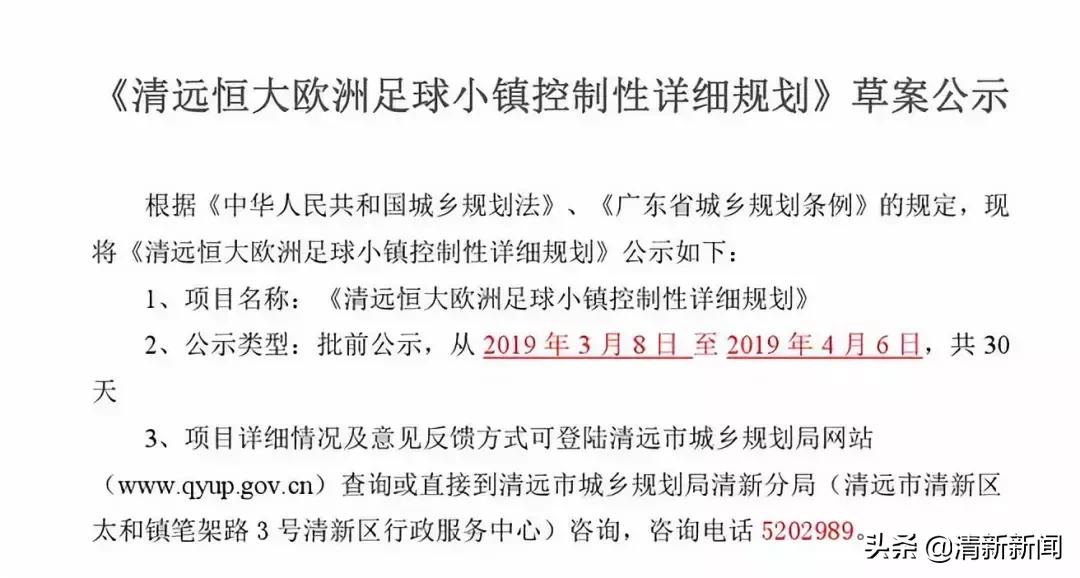 《清远恒大欧洲足球小镇控制性详细规划》草案公示

根据《中华人民共和国城乡规划法》、《广东省城乡规划条例》的规定，现将《清远恒大欧洲足球小镇控制性详细规划》公示如下：

1、项目名称：《清远恒大欧洲足球小镇控制性详细规划》

2、公示类型：批前公示，从 2019 年 3 月 8 日 至 2019 年 4 月 6 日，共 30 天

3、项目详细情况及意见反馈方式可登陆清远市城乡规划局网站（www.qyup.gov.cn）查询或直接到清远市城乡规划局清新分局（清远市清新区太和镇笔架路 3 号清新区行政服务中心）咨询，咨询电话 5202989。

头条 @清新新闻